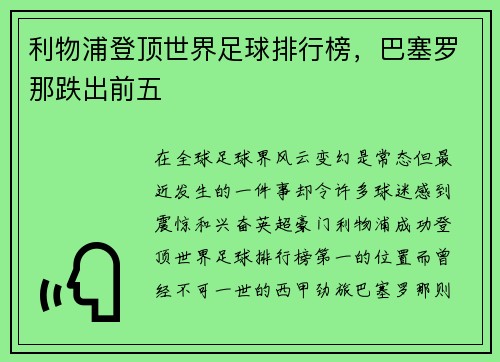 利物浦登顶世界足球排行榜，巴塞罗那跌出前五

在全球足球界风云变幻是常态但最近发生的一件事却令许多球迷感到震惊和兴奋英超豪门利物浦成功登顶世界足球排行榜第一的位置而曾经不可一世的西甲劲旅巴塞罗那则